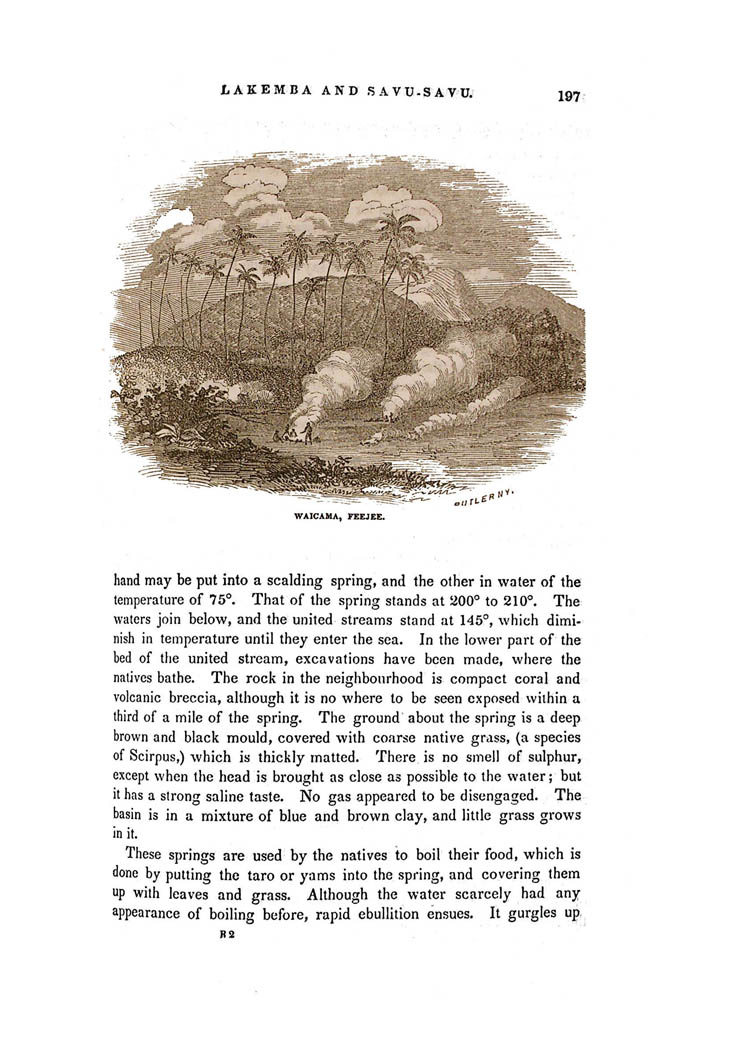 LAKEMBA AND SAVU-SAVU. 197

BUTLER NY.

WAICAMA, FEEJEE.

hand may be put into a scalding spring, and the other in water of the temperature of 75°. That of the spring stands at 200° to 210°. The waters join below, and the united streams stand at 145°, which diminish in temperature until they enter the sea. In the lower part of the bed of the united stream, excavations have been made, where the natives bathe. The rock in the neighbourhood is compact coral and volcanic breccia, although it is no where to be seen exposed within a third of a mile of the spring. The ground about the spring is a deep brown and black mould, covered with coarse native grass, (a species of Scirpus,) which is thickly matted. There is no smell of sulphur, except when the head is brought as close as possible to the water; but it has a strong saline taste. No gas appeared to be disengaged. The basin is in a mixture of blue and brown clay, and little grass grows in it.

These springs are used by the natives to boil their food, which is done by putting the taro or yams into the spring, and covering them up with leaves and grass. Although the water scarcely had any appearance of boiling before, rapid ebullition ensues. It gurgles up

R 2